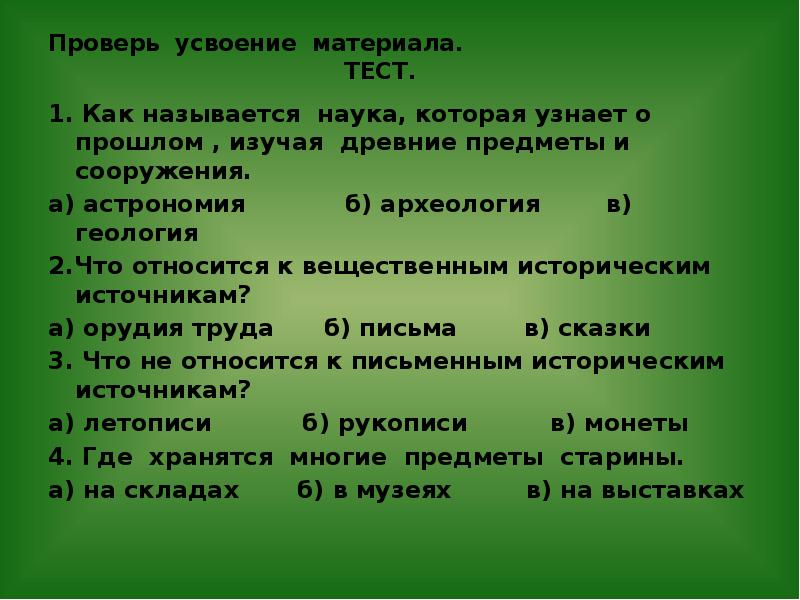 Проверь усвоение материала.
ТЕСТ.

1. Как называется наука, которая узнает о прошлом , изучая древние предметы и сооружения.

а) астрономия б) археология в) геология

2.Что относится к вещественным историческим источникам?

а) орудия труда б) письма в) сказки

3. Что не относится к письменным историческим источникам?

а) летописи б) рукописи в) монеты

4. Где хранятся многие предметы старины.

а) на складах б) в музеях в) на выставках